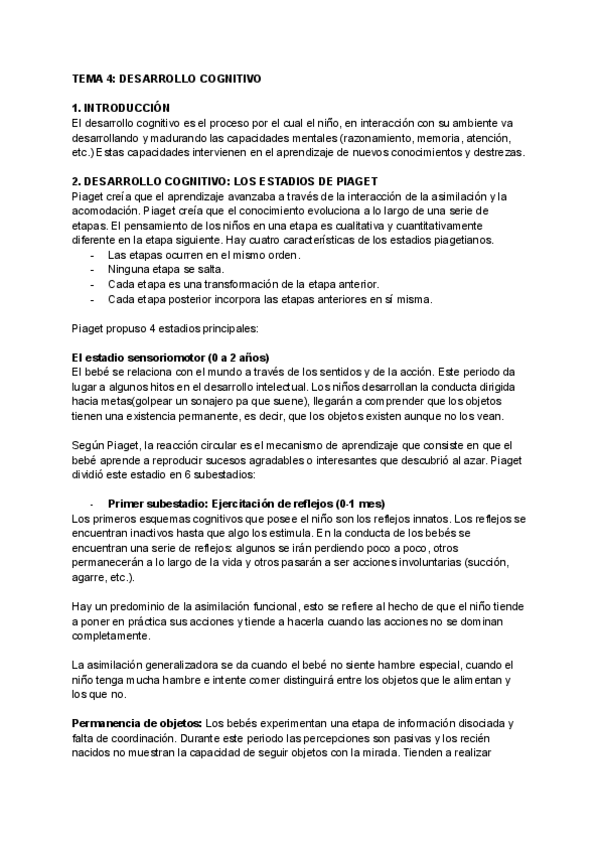 TEMA 4: DESARROLLO COGNITIVO

1. INTRODUCCIÓN
El desarrollo cognitivo es el proceso por el cual el niño, en interacción con su ambiente va desarrollando y madurando las capacidades mentales (razonamiento, memoria, atención, etc.) Estas capacidades intervienen en el aprendizaje de nuevos conocimientos y destrezas.

2. DESARROLLO COGNITIVO: LOS ESTADIOS DE PIAGET
Piaget creía que el aprendizaje avanzaba a través de la interacción de la asimilación y la acomodación. Piaget creía que el conocimiento evoluciona a lo largo de una serie de etapas. El pensamiento de los niños en una etapa es cualitativa y cuantitativamente diferente en la etapa siguiente. Hay cuatro características de los estadios piagetianos.
- Las etapas ocurren en el mismo orden.
- Ninguna etapa se salta.
- Cada etapa es una transformación de la etapa anterior.
- Cada etapa posterior incorpora las etapas anteriores en sí misma.

Piaget propuso 4 estadios principales:

El estadio sensoriomotor (0 a 2 años)
El bebé se relaciona con el mundo a través de los sentidos y de la acción. Este periodo da lugar a algunos hitos en el desarrollo intelectual. Los niños desarrollan la conducta dirigida hacia metas(golpear un sonajero pa que suene), llegarán a comprender que los objetos tienen una existencia permanente, es decir, que los objetos existen aunque no los vean.

Según Piaget, la reacción circular es el mecanismo de aprendizaje que consiste en que el bebé aprende a reproducir sucesos agradables o interesantes que descubrió al azar. Piaget dividió este estadio en 6 subestadios:

- Primer subestadio: Ejercitación de reflejos (0-1 mes)
Los primeros esquemas cognitivos que posee el niño son los reflejos innatos. Los reflejos se encuentran inactivos hasta que algo los estimula. En la conducta de los bebés se encuentran una serie de reflejos: algunos se irán perdiendo poco a poco, otros permanecerán a lo largo de la vida y otros pasarán a ser acciones involuntarias (succión, agarre, etc.).

Hay un predominio de la asimilación funcional, esto se refiere al hecho de que el niño tiende a poner en práctica sus acciones y tiende a hacerla cuando las acciones no se dominan completamente.

La asimilación generalizadora se da cuando el bebé no siente hambre especial, cuando el niño tenga mucha hambre e intente comer distinguirá entre los objetos que le alimentan y los que no.

Permanencia de objetos: Los bebés experimentan una etapa de información disociada y falta de coordinación. Durante este periodo las percepciones son pasivas y los recién nacidos no muestran la capacidad de seguir objetos con la mirada. Tienden a realizar